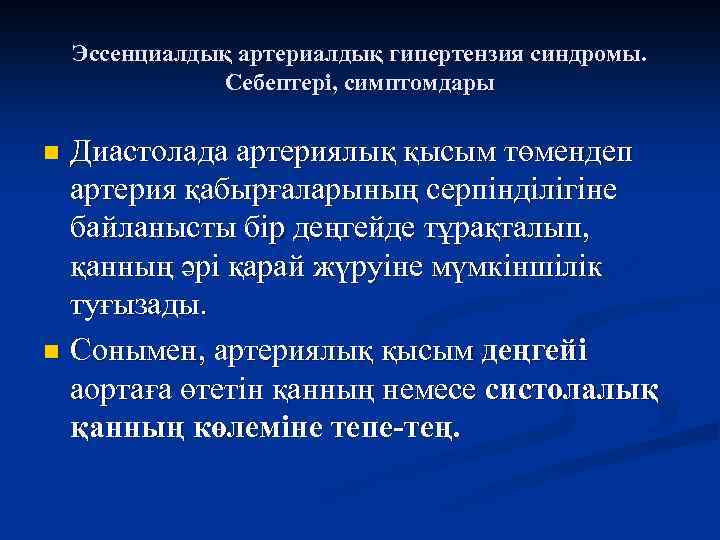 Эссенциалдық артериалдық гипертензия синдромы. Себептері, симптомдары

Диастолада артериялық қысым төмендеп артерия қабырғаларының серпінділігіне байланысты бір деңгейде тұрақталып, қанның әрі қарай жүруіне мүмкіншілік туғызады.

Сонымен, артериялық қысым деңгейі аортаға өтетін қанның немесе систолалық қанның көлеміне тепе-тең.